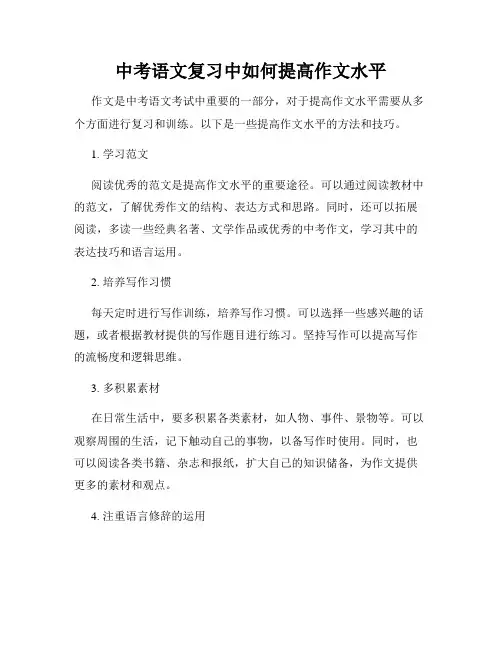 中考语文复习中如何提高作文水平

作文是中考语文考试中重要的一部分，对于提高作文水平需要从多个方面进行复习和训练。以下是一些提高作文水平的方法和技巧。

1. 学习范文

阅读优秀的范文是提高作文水平的重要途径。可以通过阅读教材中的范文，了解优秀作文的结构、表达方式和思路。同时，还可以拓展阅读，多读一些经典名著、文学作品或优秀的中考作文，学习其中的表达技巧和语言运用。

2. 培养写作习惯

每天定时进行写作训练，培养写作习惯。可以选择一些感兴趣的话题，或者根据教材提供的写作题目进行练习。坚持写作可以提高写作的流畅度和逻辑思维。

3. 多积累素材

在日常生活中，要多积累各类素材，如人物、事件、景物等。可以观察周围的生活，记下触动自己的事物，以备写作时使用。同时，也可以阅读各类书籍、杂志和报纸，扩大自己的知识储备，为作文提供更多的素材和观点。

4. 注重语言修辞的运用